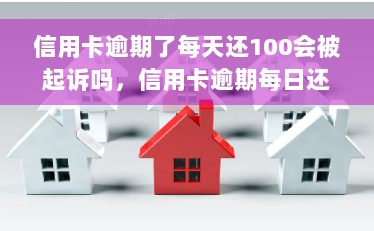 yuqi

信用卡逾期了每天还100会被起诉吗，信用卡逾期每日还